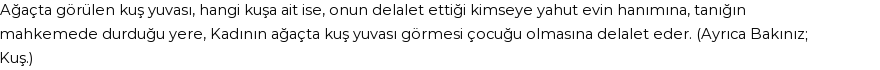 Ağaçta görülen kuş yuvası, hangi kuşa ait ise, onun delalet ettiği kimseye yahut evin hanımına, tanığın mahkemede durduğu yere, Kadının ağaçta kuş yuvası görmesi çocuğu olmasına delalet eder. (Ayrıca Bakınız; Kuş.)